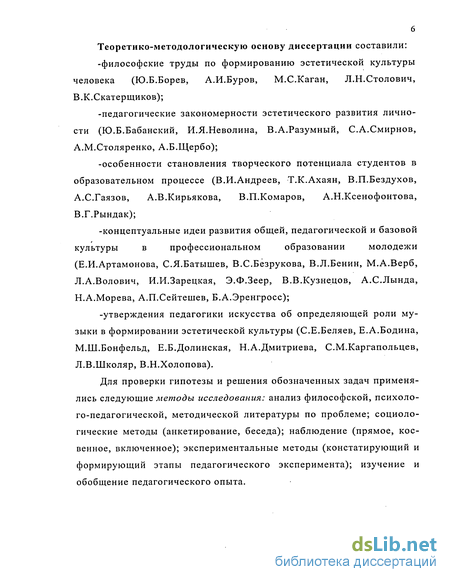 6

Теоретико-методологическую основу диссертации составили:

-философские труды по формированию эстетической культуры человека (Ю.Б.Борев, А.И.Буров, М.С.Каган, Л.Н.Столович, В.К.Скатерщиков);

-педагогические закономерности эстетического развития личности (Ю.Б.Бабанский, И.Я.Неволина, В.А.Разумный, С.А.Смирнов, А.М.Столяренко, А.Б.Щербо);

-особенности становления творческого потенциала студентов в образовательном процессе (В.И.Андреев, Т.К.Ахаян, В.П.Бездухов, А.С.Гаязов, А.В.Кирьякова, В.П.Комаров, А.Н.Ксенофонтова, В.Г.Рындак);

-концептуальные идеи развития общей, педагогической и базовой культуры в профессиональном образовании молодежи (Е.И.Артамонова, С.Я.Батышев, В.С.Безрукова, В.Л.Бенин, М.А.Верб, Л.А.Волович, И.И.Зарецкая, Э.Ф.Зеер, В.В.Кузнецов, А.С.Лында, Н.А.Морева, А.П.Сейтешев, Б.А.Эренгросс);

-утверждения педагогики искусства об определяющей роли музыки в формировании эстетической культуры (С.Е.Беляев, Е.А.Бодина, М.Ш.Бонфельд, Е.Б.Долинская, Н.А.Дмитриева, С.М.Каргапольцев, Л.В.Школяр, В.Н.Холопова).

Для проверки гипотезы и решения обозначенных задач применялись следующие методы исследования: анализ философской, психолого-педагогической, методической литературы по проблеме; социологические методы (анкетирование, беседа); наблюдение (прямое, косвенное, включенное); экспериментальные методы (констатирующий и формирующий этапы педагогического эксперимента); изучение и обобщение педагогического опыта.

dsLib.net
библиотека диссертаций